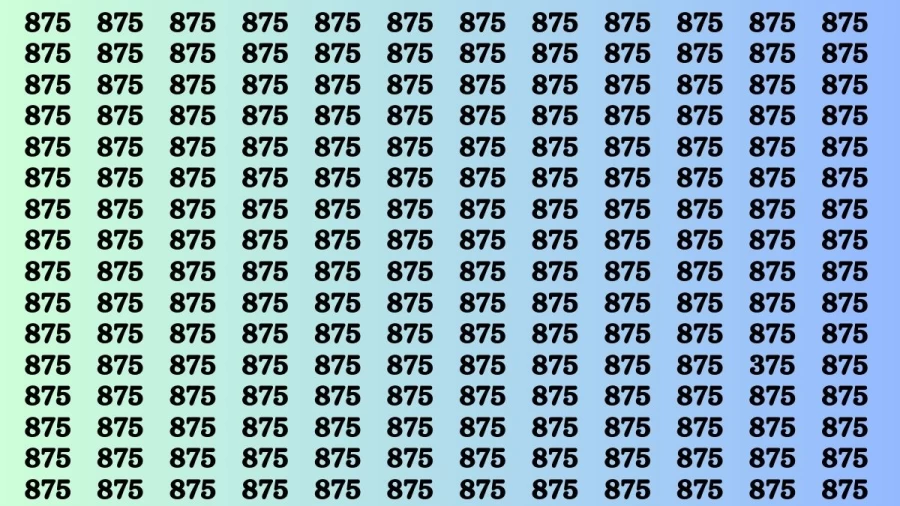 875 875 875 875 875 875 875 875 875 875 875 875
875 875 875 875 875 875 875 875 875 875 875 875
875 875 875 875 875 875 875 875 875 875 875 875
875 875 875 875 875 875 875 875 875 875 875 875
875 875 875 875 875 875 875 875 875 875 875 875
875 875 875 875 875 875 875 875 875 875 875 875
875 875 875 875 875 875 875 875 875 875 875 875
875 875 875 875 875 875 875 875 875 875 875 875
875 875 875 875 875 875 875 875 875 875 875 875
875 875 875 875 875 875 875 875 875 875 875 875
875 875 875 875 875 875 875 875 875 875 875 875
875 875 875 875 875 875 875 875 875 875 375 875
875 875 875 875 875 875 875 875 875 875 875 875
875 875 875 875 875 875 875 875 875 875 875 875
875 875 875 875 875 875 875 875 875 875 875 875
875 875 875 875 875 875 875 875 875 875 875 875